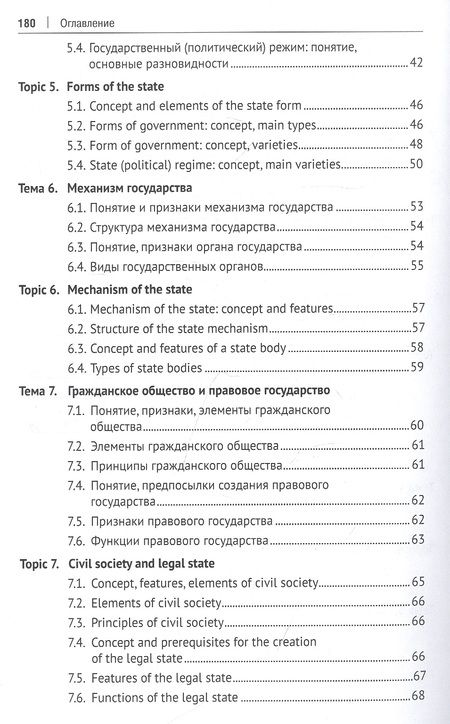 180 | Оглавление

5.4. Государственный (политический) режим: понятие, основные разновидности 42

Topic 5. Forms of the state

5.1. Concept and elements of the state form 46

5.2. Forms of government: concept, main types 46

5.3. Form of government: concept, varieties 48

5.4. State (political) regime: concept, main varieties 50

Тема 6. Механизм государства

6.1. Понятие и признаки механизма государства 53

6.2. Структура механизма государства 54

6.3. Понятие, признаки органа государства 54

6.4. Виды государственных органов 55

Topic 6. Mechanism of the state

6.1. Mechanism of the state: concept and features 57

6.2. Structure of the state mechanism 57

6.3. Concept and features of a state body 58

6.4. Types of state bodies 59

Тема 7. Гражданское общество и правовое государство

7.1. Понятие, признаки, элементы гражданского общества 60

7.2. Элементы гражданского общества 61

7.3. Принципы гражданского общества 61

7.4. Понятие, предпосылки создания правового государства 62

7.5. Признаки правового государства 62

7.6. Функции правового государства 63

Topic 7. Civil society and legal state

7.1. Concept, features, elements of civil society 65

7.2. Elements of civil society 66

7.3. Principles of civil society 66

7.4. Concept and prerequisites for the creation of the legal state 66

7.5. Features of the legal state 67

7.6. Functions of the legal state 68